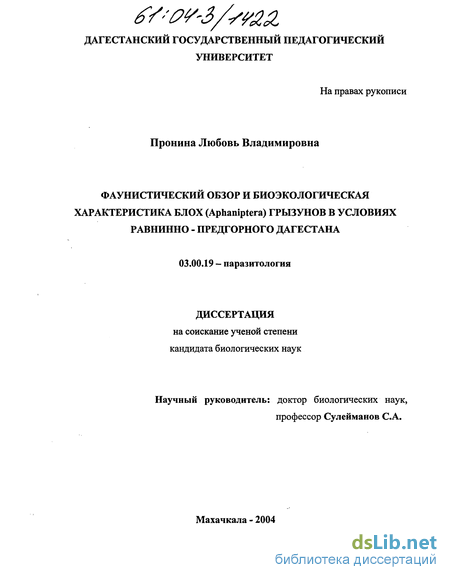 61:04-3/1422

ДАГЕСТАНСКИЙ ГОСУДАРСТВЕННЫЙ ПЕДАГОГИЧЕСКИЙ УНИВЕРСИТЕТ

На правах рукописи

Пронина Любовь Владимировна

ФАУНИСТИЧЕСКИЙ ОБЗОР И БИОЭКОЛОГИЧЕСКАЯ ХАРАКТЕРИСТИКА БЛОХ (Aphaniptera) ГРЫЗУНОВ В УСЛОВИЯХ РАВНИННО - ПРЕДГОРНОГО ДАГЕСТАНА

03.00.19 – паразитология

ДИССЕРТАЦИЯ
на соискание ученой степени
кандидата биологических наук

Научный руководитель: доктор биологических наук, профессор Сулейманов С.А.

Махачкала - 2004

dsLib.net
библиотека диссертаций